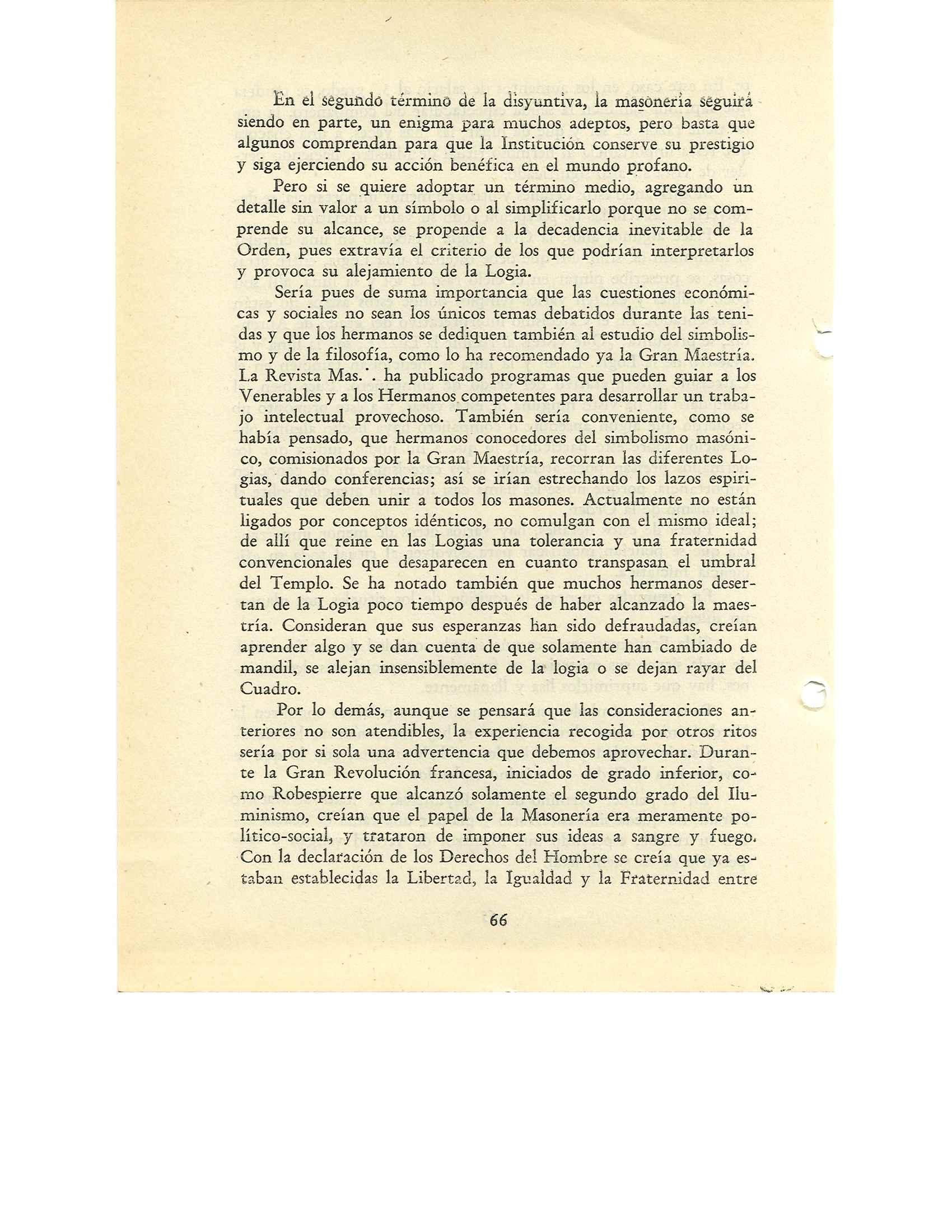 En el segundo término de la disyuntiva, la masonería seguirá siendo en parte, un enigma para muchos adeptos, pero basta que algunos comprendan para que la Institución conserve su prestigio y siga ejerciendo su acción benéfica en el mundo profano.

Pero si se quiere adoptar un término medio, agregando un detalle sin valor a un símbolo o al simplificarlo porque no se comprende su alcance, se propende a la decadencia inevitable de la Orden, pues extravía el criterio de los que podrían interpretarlos y provoca su alejamiento de la Logia.

Sería pues de suma importancia que las cuestiones económicas y sociales no sean los únicos temas debatidos durante las tenidas y que los hermanos se dediquen también al estudio del simbolismo y de la filosofía, como lo ha recomendado ya la Gran Maestría. La Revista Mas.˙. ha publicado programas que pueden guiar a los Venerables y a los Hermanos competentes para desarrollar un trabajo intelectual provechoso. También sería conveniente, como se había pensado, que hermanos conocedores del simbolismo masónico, comisionados por la Gran Maestría, recorran las diferentes Logias, dando conferencias; así se irían estrechando los lazos espirituales que deben unir a todos los masones. Actualmente no están ligados por conceptos idénticos, no comulgan con el mismo ideal; de allí que reine en las Logias una tolerancia y una fraternidad convencionales que desaparecen en cuanto transpasan el umbral del Templo. Se ha notado también que muchos hermanos desertan de la Logia poco tiempo después de haber alcanzado la maestría. Consideran que sus esperanzas han sido defraudadas, creían aprender algo y se dan cuenta de que solamente han cambiado de mandil, se alejan insensiblemente de la logia o se dejan rayar del Cuadro.

Por lo demás, aunque se pensará que las consideraciones anteriores no son atendibles, la experiencia recogida por otros ritos sería por si sola una advertencia que debemos aprovechar. Durante la Gran Revolución francesa, iniciados de grado inferior, como Robespierre que alcanzó solamente el segundo grado del Iluminismo, creían que el papel de la Masonería era meramente político-social, y trataron de imponer sus ideas a sangre y fuego. Con la declaración de los Derechos del Hombre se creía que ya estaban establecidas la Libertad, la Igualdad y la Fraternidad entre

66